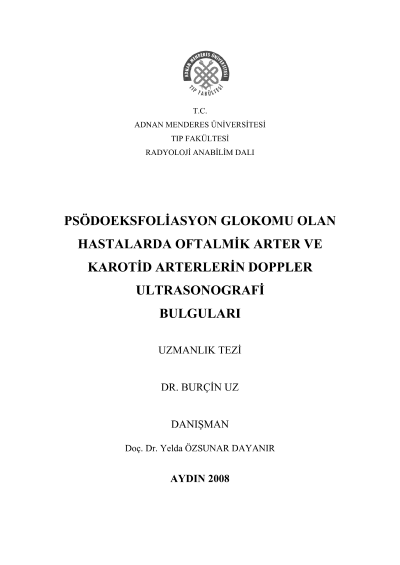 ADNAN MENDERES ÜNİVERSİTESİ
TIP FAKÜLTESİ

T.C.
ADNAN MENDERES ÜNİVERSİTESİ
TIP FAKÜLTESİ
RADYOLOJİ ANABİLİM DALI

PSÖDOEKSFOLİASYON GLOKOMU OLAN HASTALARDA OFTALMİK ARTER VE KAROTİD ARTERLERİN DOPPLER ULTRASONOGRAFİ BULGULARI

UZMANLIK TEZİ

DR. BURÇİN UZ

DANIŞMAN

Doç. Dr. Yelda ÖZSUNAR DAYANIR

AYDIN 2008